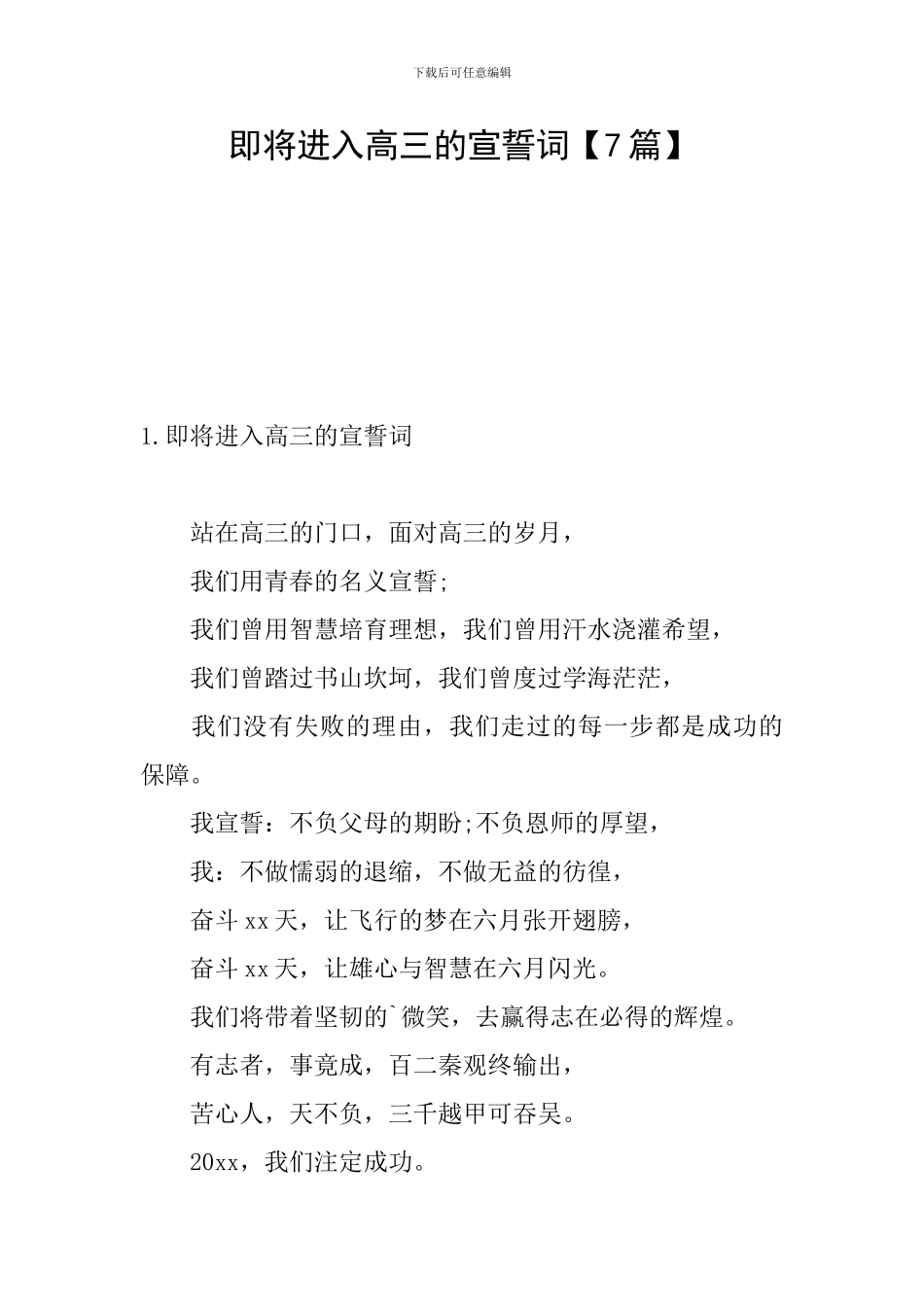 下载后可任意编辑

即将进入高三的宣誓词【7篇】

1.即将进入高三的宣誓词

站在高三的门口，面对高三的岁月，

我们用青春的名义宣誓;

我们曾用智慧培育理想，我们曾用汗水浇灌希望，

我们曾踏过书山坎坷，我们曾度过学海茫茫，

我们没有失败的理由，我们走过的每一步都是成功的保障。

我宣誓：不负父母的期盼;不负恩师的厚望，

我：不做懦弱的退缩，不做无益的彷徨，

奋斗xx天，让飞行的梦在六月张开翅膀，

奋斗xx天，让雄心与智慧在六月闪光。

我们将带着坚韧的`微笑，去赢得志在必得的辉煌。

有志者，事竟成，百二秦观终输出，

苦心人，天不负，三千越甲可吞吴。

20xx，我们注定成功。